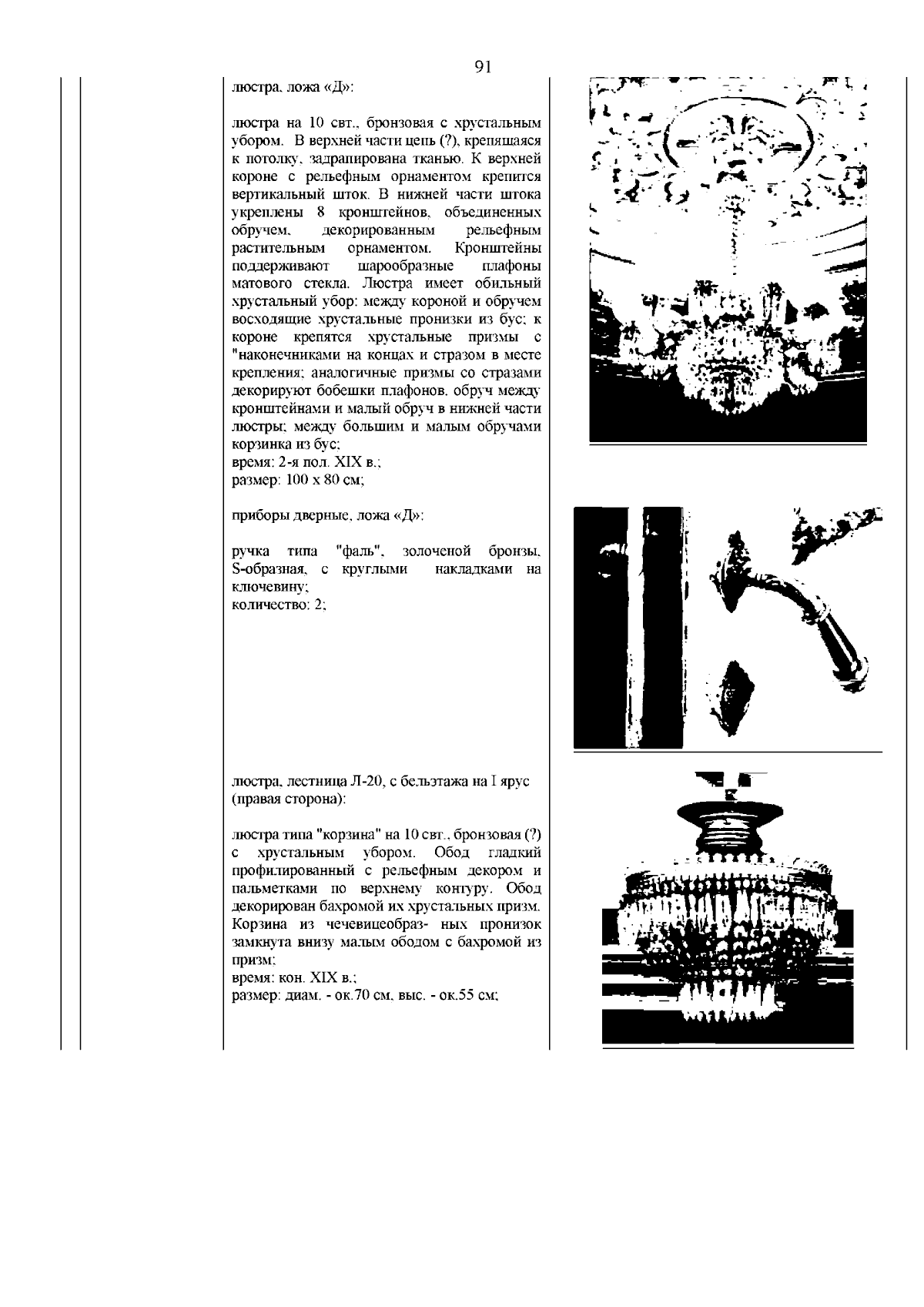 91

люстра, ложа «Д»:

люстра на 10 свт., бронзовая с хрустальным убором. В верхней части цепь (?), крепящаяся к потолку, задрапирована тканью. К верхней короне с рельефным орнаментом крепится вертикальный шток. В нижней части штока укреплены 8 кронштейнов, объединенных обручем, декорированным рельефным растительным орнаментом. Кронштейны поддерживают шарообразные плафоны матового стекла. Люстра имеет обильный хрустальный убор: между короной и обручем восходящие хрустальные пронизки из бус; к короне крепятся хрустальные призмы с "наконечниками на концах и стразом в месте крепления; аналогичные призмы со стразами декорируют бобешки плафонов, обруч между кронштейнами и малый обруч в нижней части люстры; между большим и малым обручами корзинка из бус;
время: 2-я пол. XIX в.;
размер: 100 х 80 см;

приборы дверные, ложа «Д»:

ручка типа "фаль", золоченой бронзы, S-образная, с круглыми накладками на ключевину;
количество: 2;

люстра, лестница Л-20, с бельэтажа на I ярус (правая сторона):

люстра типа "корзина" на 10 свт., бронзовая (?) с хрустальным убором. Обод гладкий профилированный с рельефным декором и пальметками по верхнему контуру. Обод декорирован бахромой их хрустальных призм. Корзина из чечевицеобраз- ных пронизок замкнута внизу малым ободом с бахромой из призм;
время: кон. XIX в.;
размер: диам. - ок.70 см, выс. - ок.55 см;